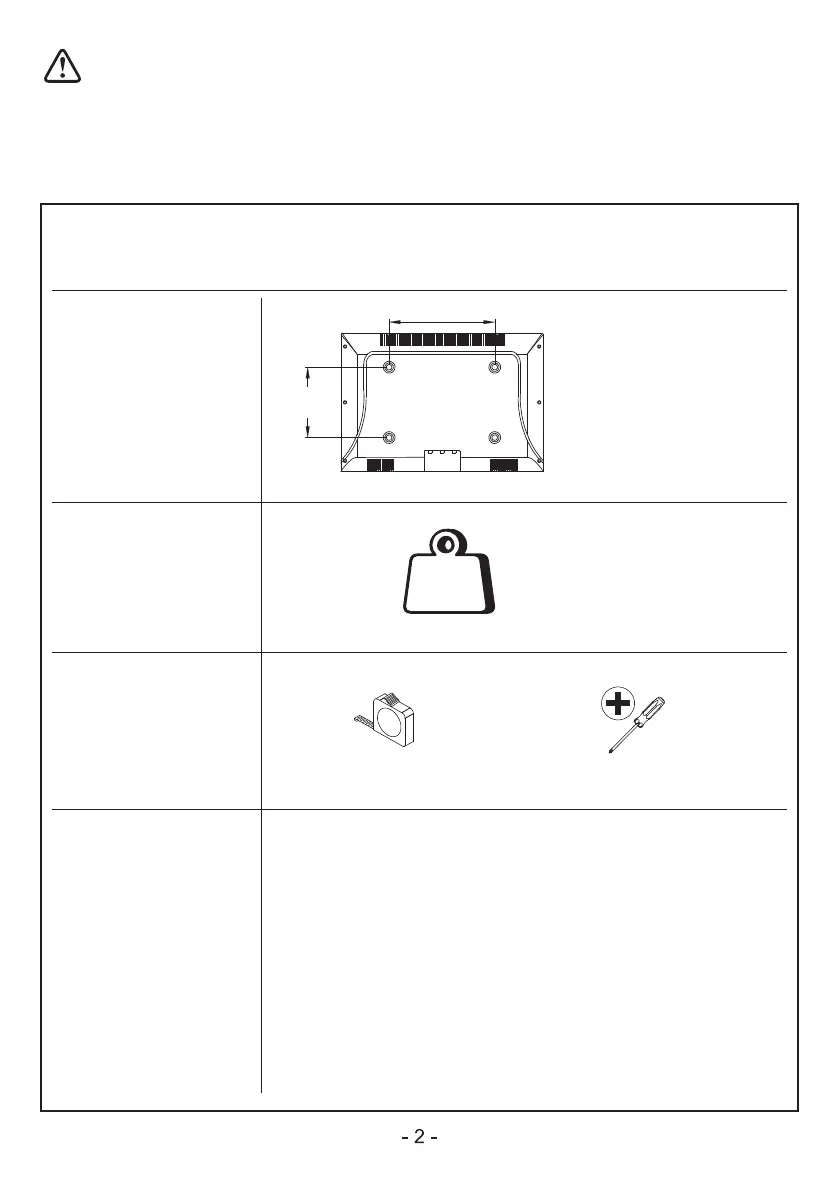 - 2 -